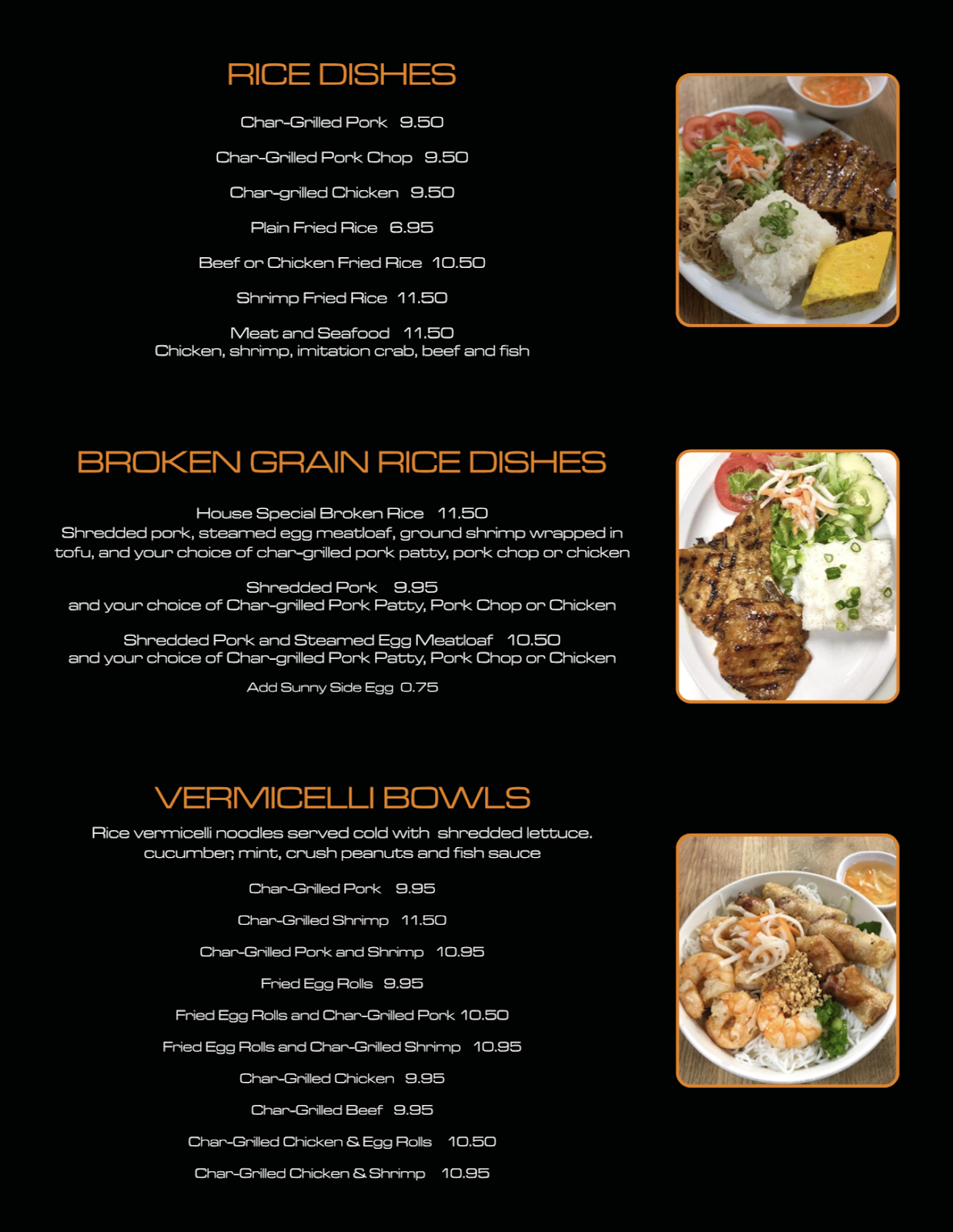 RICE DISHES

Char-Grilled Pork 9.50

Char-Grilled Pork Chop 9.50

Char-grilled Chicken 9.50

Plain Fried Rice 6.95

Beef or Chicken Fried Rice 10.50

Shrimp Fried Rice 11.50

Meat and Seafood 11.50
Chicken, shrimp, imitation crab, beef and fish

BROKEN GRAIN RICE DISHES

House Special Broken Rice 11.50
Shredded pork, steamed egg meatloaf, ground shrimp wrapped in tofu, and your choice of char-grilled pork patty, pork chop or chicken

Shredded Pork 9.95
and your choice of Char-grilled Pork Patty, Pork Chop or Chicken

Shredded Pork and Steamed Egg Meatloaf 10.50
and your choice of Char-grilled Pork Patty, Pork Chop or Chicken

Add Sunny Side Egg 0.75

VERMICELLI BOWLS

Rice vermicelli noodles served cold with shredded lettuce. cucumber, mint, crush peanuts and fish sauce

Char-Grilled Pork 9.95

Char-Grilled Shrimp 11.50

Char-Grilled Pork and Shrimp 10.95

Fried Egg Rolls 9.95

Fried Egg Rolls and Char-Grilled Pork 10.50

Fried Egg Rolls and Char-Grilled Shrimp 10.95

Char-Grilled Chicken 9.95

Char-Grilled Beef 9.95

Char-Grilled Chicken & Egg Rolls 10.50

Char-Grilled Chicken & Shrimp 10.95